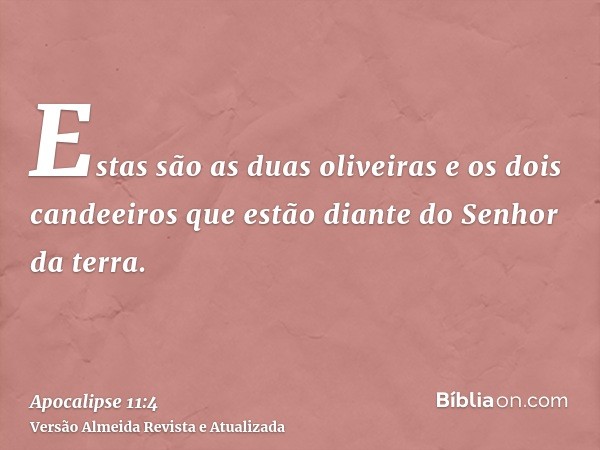 Estas são as duas oliveiras e os dois candeeiros que estão diante do Senhor da terra.

Apocalipse 11:4
Versão Almeida Revista e Atualizada

Bíbliaon.com